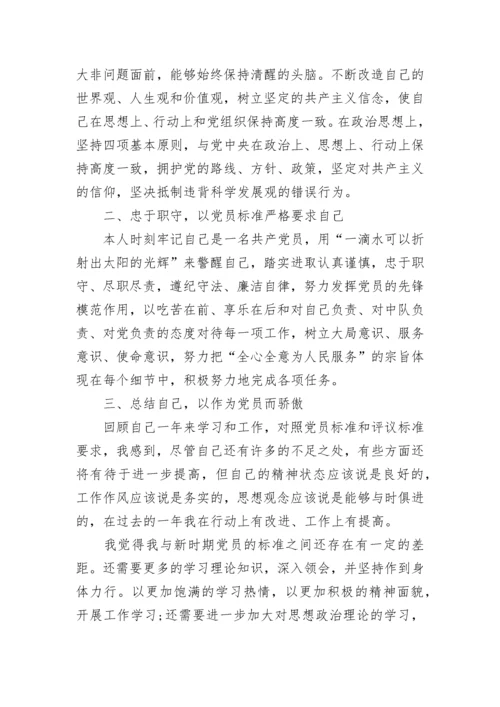 大非问题面前，能够始终保持清醒的头脑。不断改造自己的世界观、人生观和价值观，树立坚定的共产主义信念，使自己在思想上、行动上和党组织保持高度一致。在政治思想上，坚持四项基本原则，与党中央在政治上、思想上、行动上保持高度一致，拥护党的路线、方针、政策，坚定对共产主义的信仰，坚决抵制违背科学发展观的错误行为。

二、忠于职守，以党员标准严格要求自己

本人时刻牢记自己是一名共产党员，用“一滴水可以折射出太阳的光辉”来警醒自己，踏实进取认真谨慎，忠于职守、尽职尽责，遵纪守法、廉洁自律，努力发挥党员的先锋模范作用，以吃苦在前、享乐在后和对自己负责、对中队负责、对党负责的态度对待每一项工作，树立大局意识、服务意识、使命意识，努力把“全心全意为人民服务”的宗旨体现在每个细节中，积极努力地完成各项任务。

三、总结自己，以作为党员而骄傲

回顾自己一年来学习和工作，对照党员标准和评议标准要求，我感到，尽管自己还有许多的不足之处，有些方面还将有待于进一步提高，但自己的精神状态应该说是良好的，工作作风应该说是务实的，思想观念应该说是能够与时俱进的，在过去的一年我在行动上有改进、工作上有提高。

我觉得我与新时期党员的标准之间还存在有一定的差距。还需要更多的学习理论知识，深入领会，并坚持作到身体力行。以更加饱满的学习热情，以更加积极的精神面貌，开展工作学习;还需要进一步加大对思想政治理论的学习，